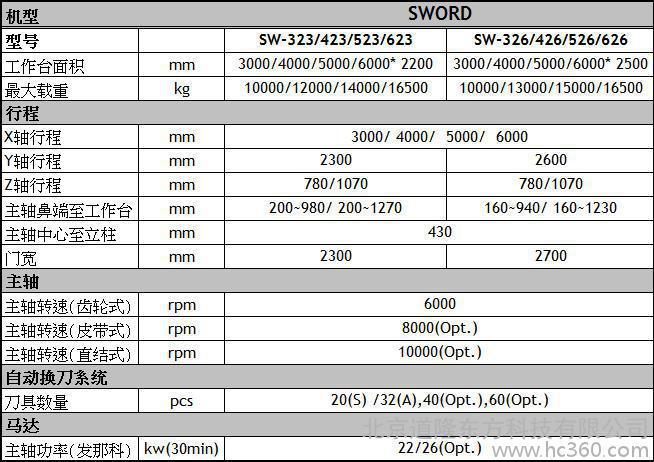 | 机型 | | SWORD | |
|---|---|---|---|
| 型号 | | SW-323/423/523/623 | SW-326/426/526/626 |
| 工作台面积 | mm | 3000/4000/5000/6000* 2200 | 3000/4000/5000/6000* 2500 |
| 最大载重 | kg | 10000/12000/14000/16500 | 10000/13000/15000/16500 |
| 行程 | | | |
| X轴行程 | mm | 3000/ 4000/ 5000/ 6000 | |
| Y轴行程 | mm | 2300 | 2600 |
| Z轴行程 | mm | 780/1070 | 780/1070 |
| 主轴鼻端至工作台 | mm | 200~980/ 200~1270 | 160~940/ 160~1230 |
| 主轴中心至立柱 | mm | 430 | |
| 门宽 | mm | 2300 | 2700 |
| 主轴 | | | |
| 主轴转速(齿轮式) | rpm | 6000 | |
| 主轴转速(皮带式) | rpm | 8000(Opt.) | |
| 主轴转速(直结式) | rpm | 10000(Opt.) | |
| 自动换刀系统 | | | |
| 刀具数量 | pcs | 20(S) /32(A),40(Opt.),60(Opt.) | |
| 马达 | | | |
| 主轴功率(发那科) | kw(30min) | 22/26(Opt.) | |

北京道隆东方科技有限公司
www.hc360.com